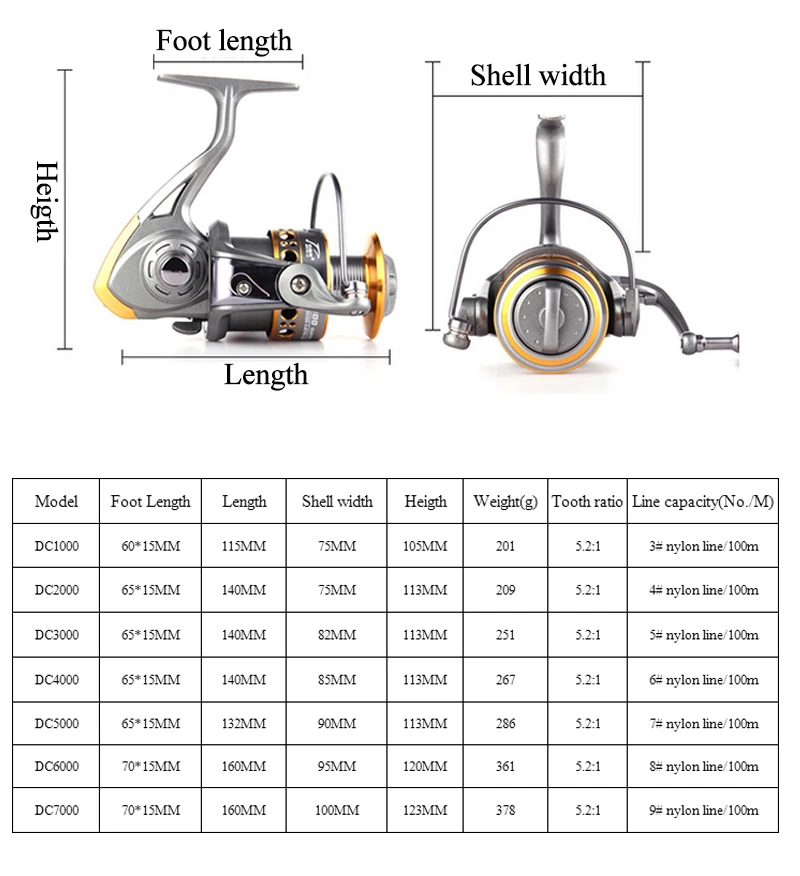 Foot length

Shell width

Heigth

Length

| Model | Foot Length | Length | Shell width | Heigth | Weight(g) | Tooth ratio | Line capacity(No./M) |
|---|---|---|---|---|---|---|---|
| DC1000 | 60*15MM | 115MM | 75MM | 105MM | 201 | 5.2:1 | 3# nylon line/100m |
| DC2000 | 65*15MM | 140MM | 75MM | 113MM | 209 | 5.2:1 | 4# nylon line/100m |
| DC3000 | 65*15MM | 140MM | 82MM | 113MM | 251 | 5.2:1 | 5# nylon line/100m |
| DC4000 | 65*15MM | 140MM | 85MM | 113MM | 267 | 5.2:1 | 6# nylon line/100m |
| DC5000 | 65*15MM | 132MM | 90MM | 113MM | 286 | 5.2:1 | 7# nylon line/100m |
| DC6000 | 70*15MM | 160MM | 95MM | 120MM | 361 | 5.2:1 | 8# nylon line/100m |
| DC7000 | 70*15MM | 160MM | 100MM | 123MM | 378 | 5.2:1 | 9# nylon line/100m |